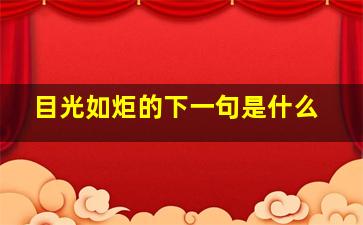 目光如炬的下一句是什么